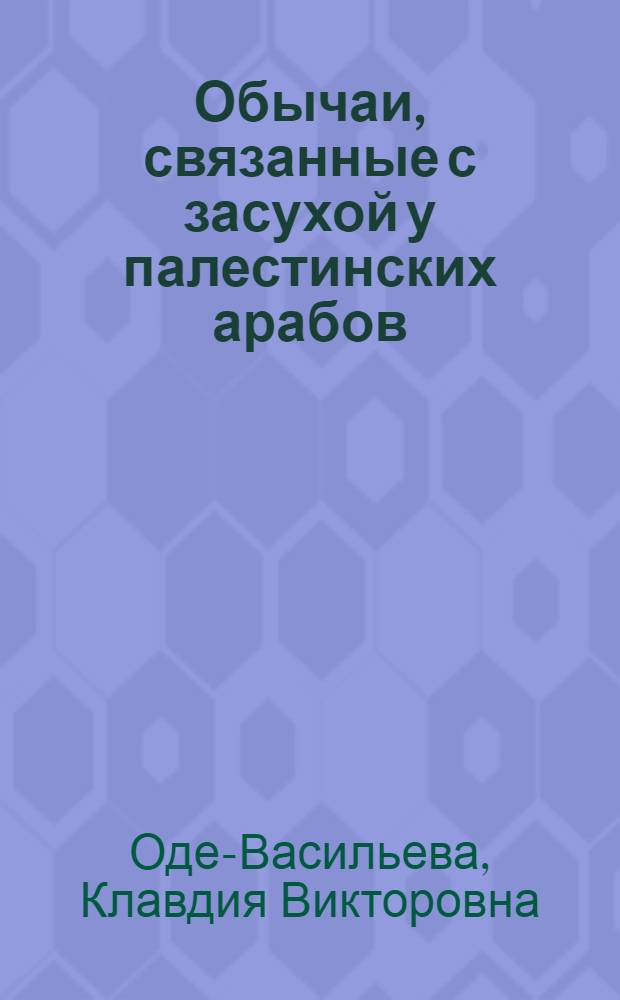 Обычаи, связанные с засухой у палестинских арабов

Оде-Васильева, Клавдия Викторовна